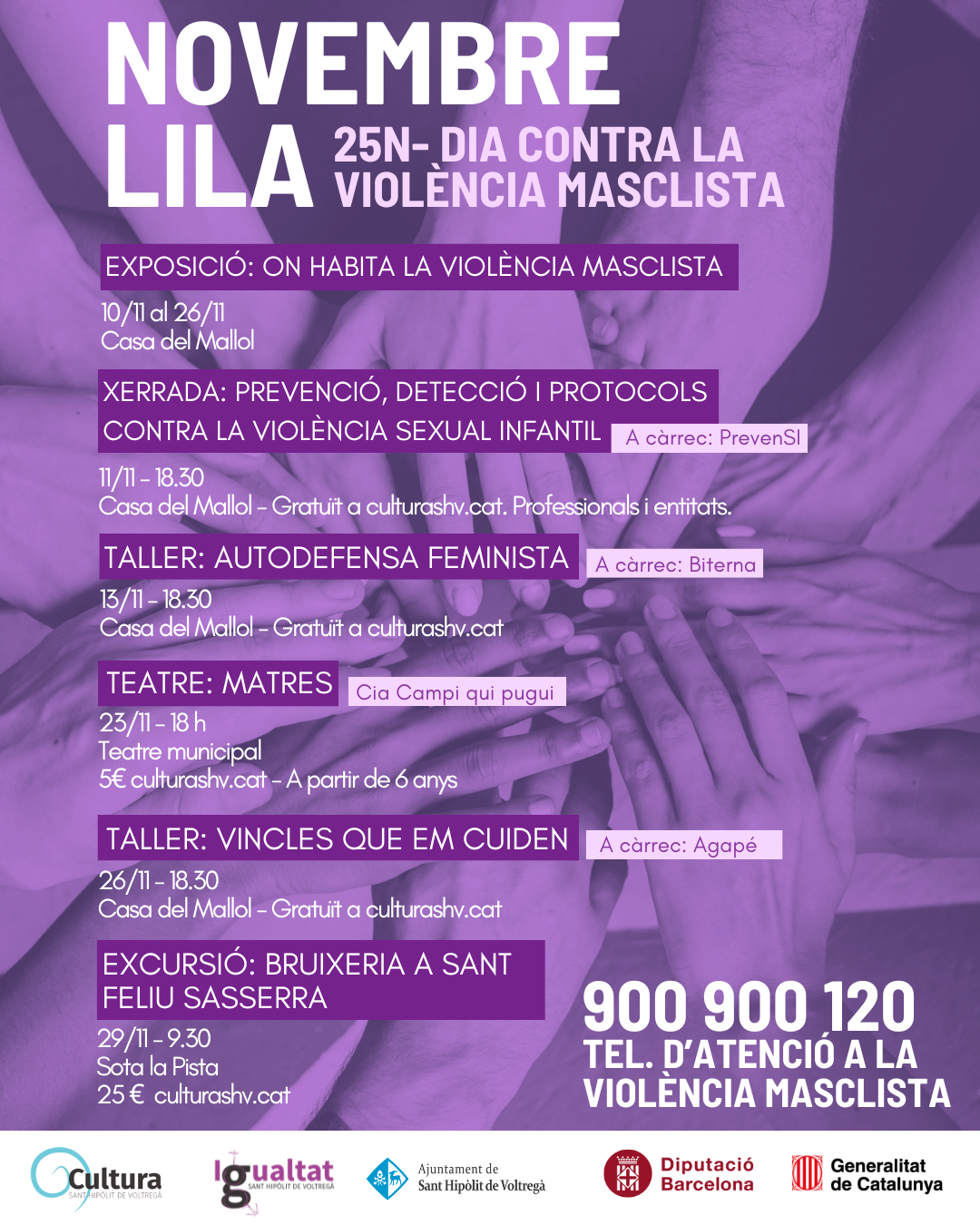 NOVEMBRE LILA
25N- DIA CONTRA LA VIOLÈNCIA MASCLISTA

EXPOSICIÓ: ON HABITA LA VIOLÈNCIA MASCLISTA
10/11 al 26/11
Casa del Mallol

XERRADA: PREVENCIÓ, DETECCIÓ I PROTOCOLS CONTRA LA VIOLÈNCIA SEXUAL INFANTIL
A càrrec: PrevenSI
11/11 - 18.30
Casa del Mallol - Gratuït a culturashv.cat. Professionals i entitats.

TALLER: AUTODEFENSA FEMINISTA
A càrrec: Biterna
13/11 - 18.30
Casa del Mallol - Gratuït a culturashv.cat

TEATRE: MATRES
Cia Campi qui pugui
23/11 - 18 h
Teatre municipal
5€ culturashv.cat - A partir de 6 anys

TALLER: VINCLES QUE EM CUIDEN
A càrrec: Agapé
26/11 - 18.30
Casa del Mallol - Gratuït a culturashv.cat

EXCURSIÓ: BRUIXERIA A SANT FELIU SASSERRA
29/11 - 9.30
Sota la Pista
25 € culturashv.cat

900 900 120
TEL. D'ATENCIÓ A LA VIOLÈNCIA MASCLISTA

Cultura SANT HIPÒLIT DE VOLTREGÀ
Igualtat SANT HIPÒLIT DE VOLTREGÀ
Ajuntament de Sant Hipòlit de Voltregà
Diputació Barcelona
Generalitat de Catalunya